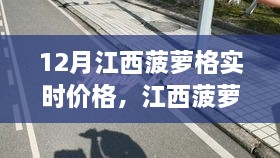 12月江西菠萝格实时价格，江西菠萝